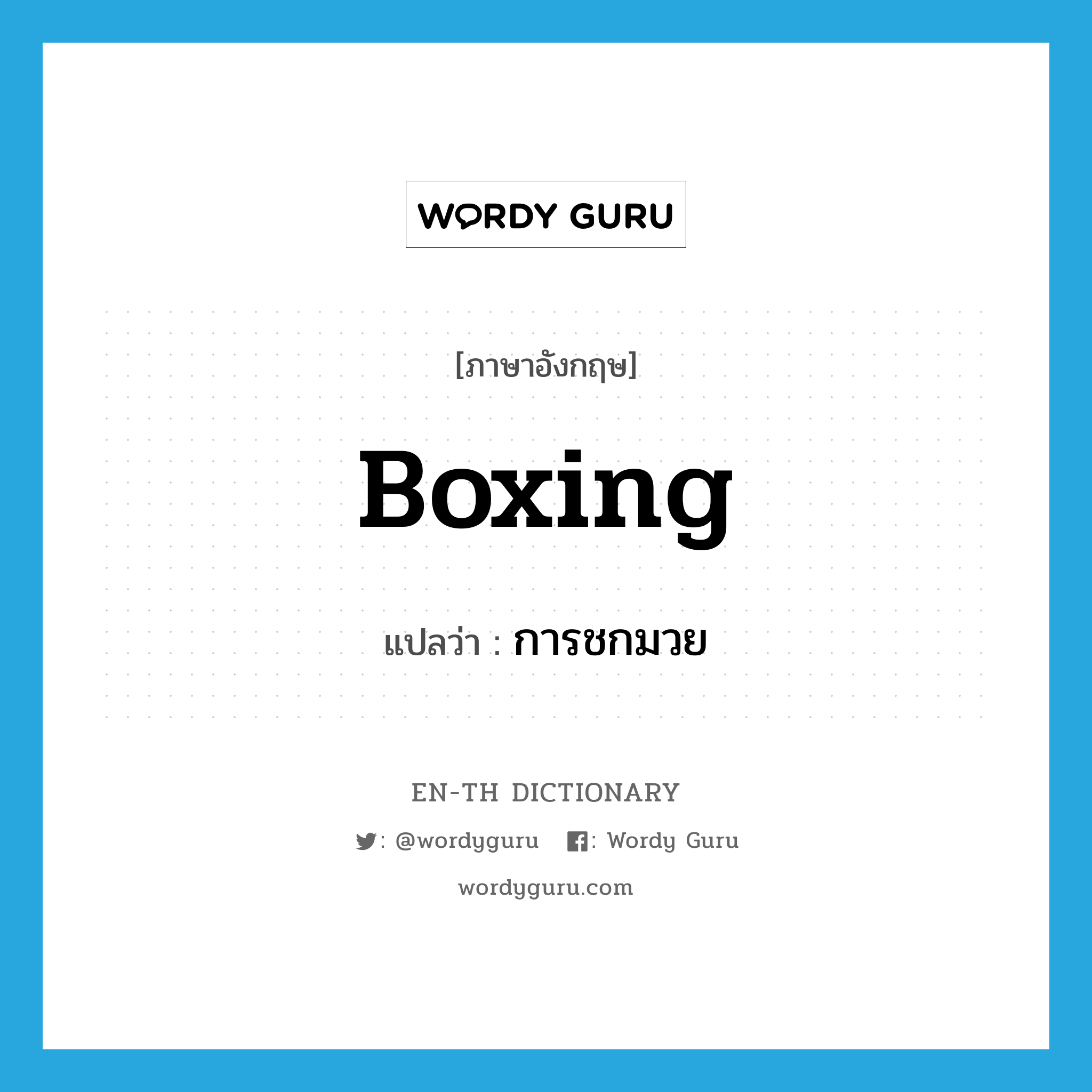 WORDY GURU

[ภาษาอังกฤษ]

boxing

แปลว่า : การชกมวย

EN-TH DICTIONARY

: @wordyguru : Wordy Guru

wordyguru.com